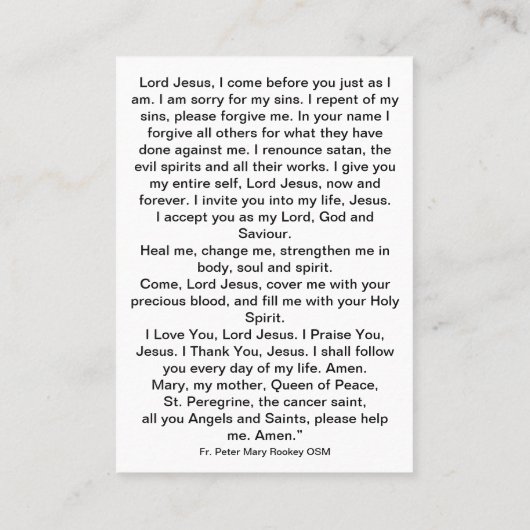 Lord Jesus, I come before you just as I am. I am sorry for my sins. I repent of my sins, please forgive me. In your name I forgive all others for what they have done against me. I renounce satan, the evil spirits and all their works. I give you my entire self, Lord Jesus, now and forever. I invite you into my life, Jesus. I accept you as my Lord, God and Saviour.
Heal me, change me, strengthen me in body, soul and spirit.
Come, Lord Jesus, cover me with your precious blood, and fill me with your Holy Spirit.
I Love You, Lord Jesus. I Praise You, Jesus. I Thank You, Jesus. I shall follow you every day of my life. Amen.
Mary, my mother, Queen of Peace, St. Peregrine, the cancer saint, all you Angels and Saints, please help me. Amen."
Fr. Peter Mary Rookey OSM